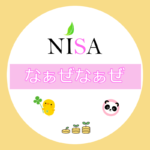 NISA

なぁぜなぁぜ